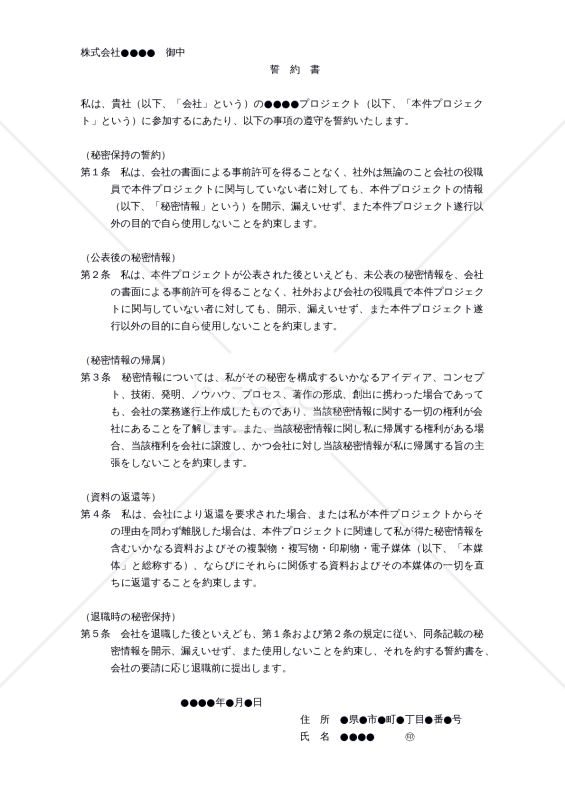 株式会社●●●●　御中

誓　約　書

私は、貴社（以下、「会社」という）の●●●●プロジェクト（以下、「本件プロジェクト」という）に参加するにあたり、以下の事項の遵守を誓約いたします。

（秘密保持の誓約）
第１条　私は、会社の書面による事前許可を得ることなく、社外は無論のこと会社の役職員で本件プロジェクトに関与していない者に対しても、本件プロジェクトの情報（以下、「秘密情報」という）を開示、漏えいせず、また本件プロジェクト遂行以外の目的で自ら使用しないことを約束します。

（公表後の秘密情報）
第２条　私は、本件プロジェクトが公表された後といえども、未公表の秘密情報を、会社の書面による事前許可を得ることなく、社外および会社の役職員で本件プロジェクトに関与していない者に対しても、開示、漏えいせず、また本件プロジェクト遂行以外の目的に自ら使用しないことを約束します。

（秘密情報の帰属）
第３条　秘密情報については、私がその秘密を構成するいかなるアイディア、コンセプト、技術、発明、ノウハウ、プロセス、著作の形成、創出に携わった場合であっても、会社の業務遂行上作成したものであり、当該秘密情報に関する一切の権利が会社にあることを了解します。また、当該秘密情報に関し私に帰属する権利がある場合、当該権利を会社に譲渡し、かつ会社に対し当該秘密情報が私に帰属する旨の主張をしないことを約束します。

（資料の返還等）
第４条　私は、会社により返還を要求された場合、または私が本件プロジェクトからその理由を問わず離脱した場合は、本件プロジェクトに関連して私が得た秘密情報を含むいかなる資料およびその複製物・複写物・印刷物・電子媒体（以下、「本媒体」と総称する）、ならびにそれらに関係する資料およびその本媒体の一切を直ちに返還することを約束します。

（退職時の秘密保持）
第５条　会社を退職した後といえども、第１条および第２条の規定に従い、同条記載の秘密情報を開示、漏えいせず、また使用しないことを約束し、それを約する誓約書を、会社の要請に応じ退職前に提出します。

●●●●年●月●日
住　所　●県●市●町●丁目●番●号
氏　名　●●●●　　　㊞